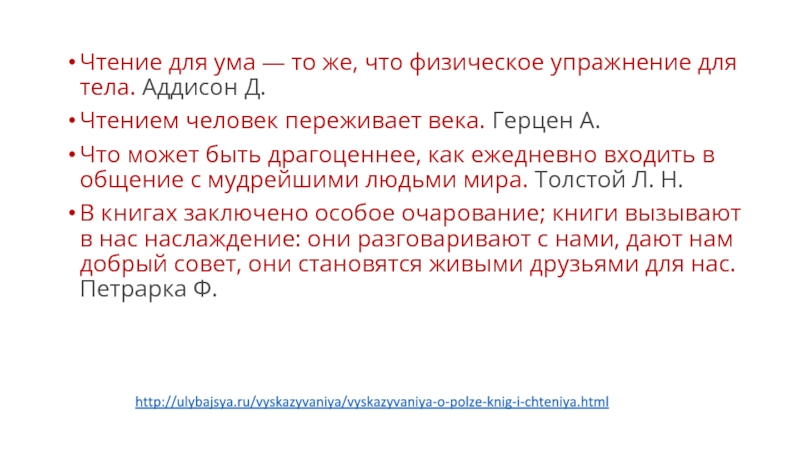 • Чтение для ума — то же, что физическое упражнение для тела. Аддисон Д.
• Чтением человек переживает века. Герцен А.
• Что может быть драгоценнее, как ежедневно входить в общение с мудрейшими людьми мира. Толстой Л. Н.
• В книгах заключено особое очарование; книги вызывают в нас наслаждение: они разговаривают с нами, дают нам добрый совет, они становятся живыми друзьями для нас. Петрарка Ф.

http://ulybajsya.ru/vyskazyvaniya/vyskazyvaniya-o-polze-knig-i-chteniya.html